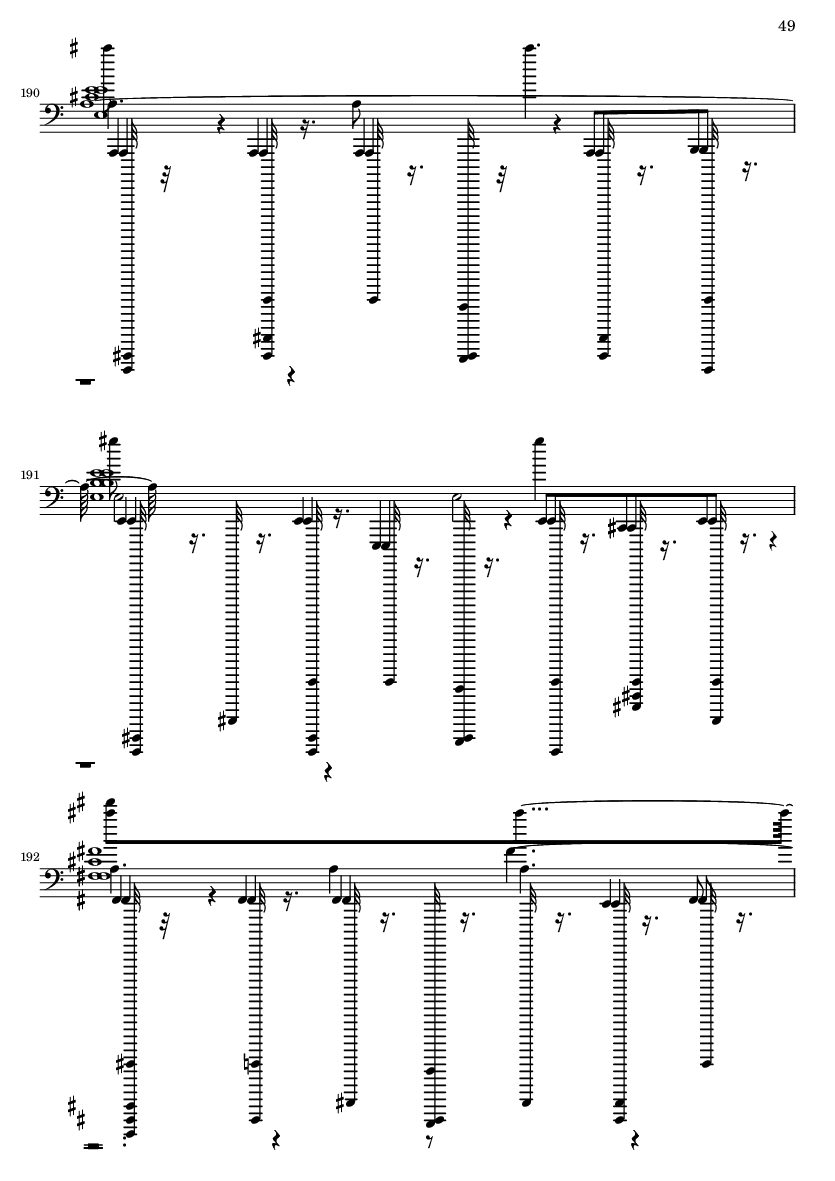 49

190

191

192